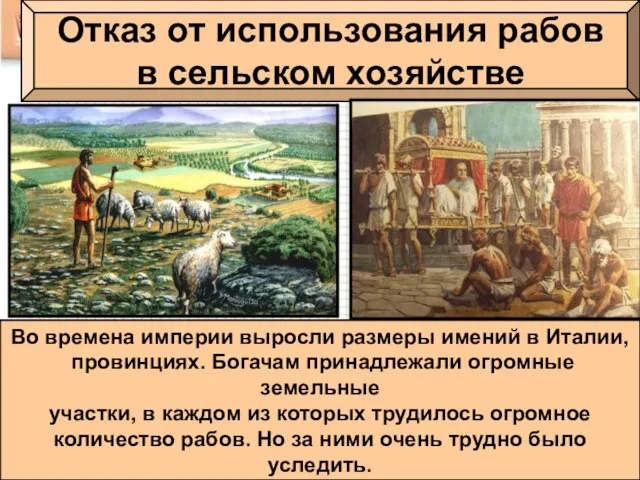 Отказ от использования рабов в сельском хозяйстве

Во времена империи выросли размеры имений в Италии, провинциях. Богачам принадлежали огромные земельные участки, в каждом из которых трудилось огромное количество рабов. Но за ними очень трудно было уследить.